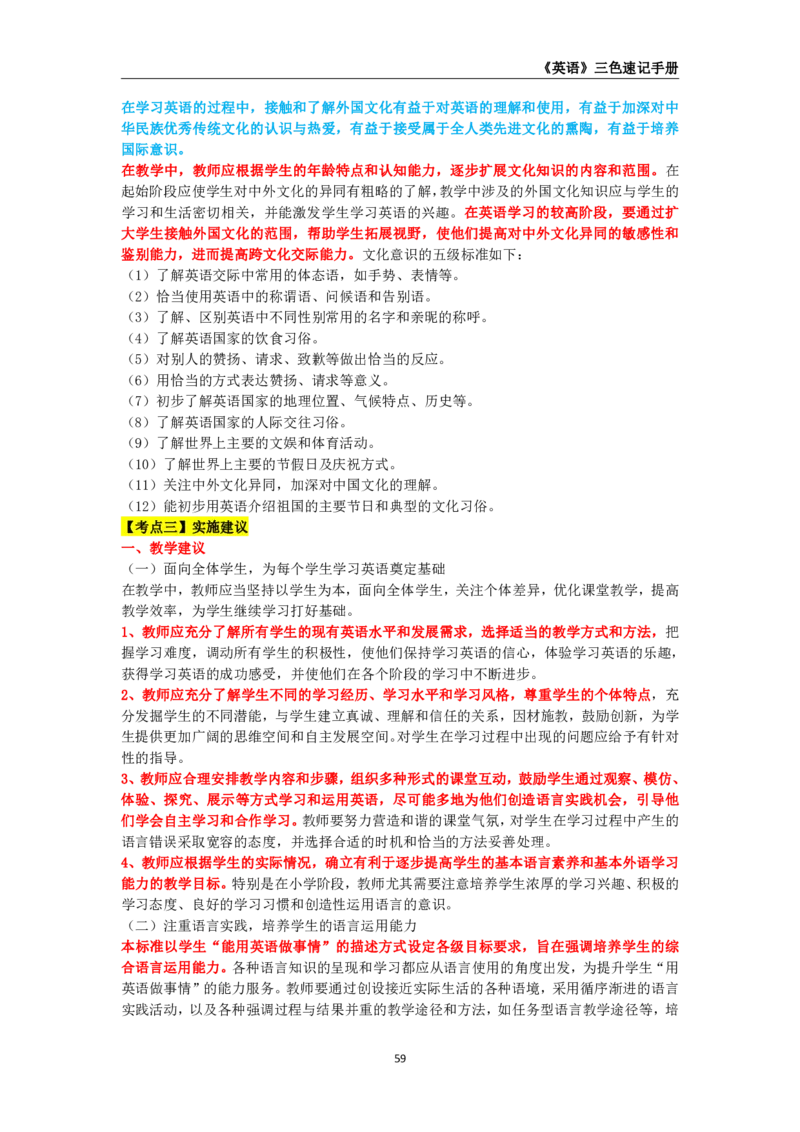 《英语》三色速记手册

在学习英语的过程中，接触和了解外国文化有益于对英语的理解和使用，有益于加深对中华民族优秀传统文化的认识与热爱，有益于接受属于全人类先进文化的熏陶，有益于培养国际意识。

在教学中，教师应根据学生的年龄特点和认知能力，逐步扩展文化知识的内容和范围。在起始阶段应使学生对中外文化的异同有粗略的了解，教学中涉及的外国文化知识应与学生的学习和生活密切相关，并能激发学生学习英语的兴趣。在英语学习的较高阶段，要通过扩大学生接触外国文化的范围，帮助学生拓展视野，使他们提高对中外文化异同的敏感性和鉴别能力，进而提高跨文化交际能力。文化意识的五级标准如下：

（1）了解英语交际中常用的体态语，如手势、表情等。
（2）恰当使用英语中的称谓语、问候语和告别语。
（3）了解、区别英语中不同性别常用的名字和亲昵的称呼。
（4）了解英语国家的饮食习俗。
（5）对别人的赞扬、请求、致歉等做出恰当的反应。
（6）用恰当的方式表达赞扬、请求等意义。
（7）初步了解英语国家的地理位置、气候特点、历史等。
（8）了解英语国家的人际交往习俗。
（9）了解世界上主要的文娱和体育活动。
（10）了解世界上主要的节假日及庆祝方式。
（11）关注中外文化异同，加深对中国文化的理解。
（12）能初步用英语介绍祖国的主要节日和典型的文化习俗。

【考点三】实施建议

一、教学建议

（一）面向全体学生，为每个学生学习英语奠定基础

在教学中，教师应当坚持以学生为本，面向全体学生，关注个体差异，优化课堂教学，提高教学效率，为学生继续学习打好基础。

1、教师应充分了解所有学生的现有英语水平和发展需求，选择适当的教学方式和方法，把握学习难度，调动所有学生的积极性，使他们保持学习英语的信心，体验学习英语的乐趣，获得学习英语的成功感受，并使他们在各个阶段的学习中不断进步。

2、教师应充分了解学生不同的学习经历、学习水平和学习风格，尊重学生的个体特点，充分发掘学生的不同潜能，与学生建立真诚、理解和信任的关系，因材施教，鼓励创新，为学生提供更加广阔的思维空间和自主发展空间。对学生在学习过程中出现的问题应给予有针对性的指导。

3、教师应合理安排教学内容和步骤，组织多种形式的课堂互动，鼓励学生通过观察、模仿、体验、探究、展示等方式学习和运用英语，尽可能多地为他们创造语言实践机会，引导他们学会自主学习和合作学习。教师要努力营造和谐的课堂气氛，对学生在学习过程中产生的语言错误采取宽容的态度，并选择合适的时机和恰当的方法妥善处理。

4、教师应根据学生的实际情况，确立有利于逐步提高学生的基本语言素养和基本外语学习能力的教学目标。特别是在小学阶段，教师尤其需要注意培养学生浓厚的学习兴趣、积极的学习态度、良好的学习习惯和创造性运用语言的意识。

（二）注重语言实践，培养学生的语言运用能力

本标准以学生“能用英语做事情”的描述方式设定各级目标要求，旨在强调培养学生的综合语言运用能力。各种语言知识的呈现和学习都应从语言使用的角度出发，为提升学生“用英语做事情”的能力服务。教师要通过创设接近实际生活的各种语境，采用循序渐进的语言实践活动，以及各种强调过程与结果并重的教学途径和方法，如任务型语言教学途径等，培

59